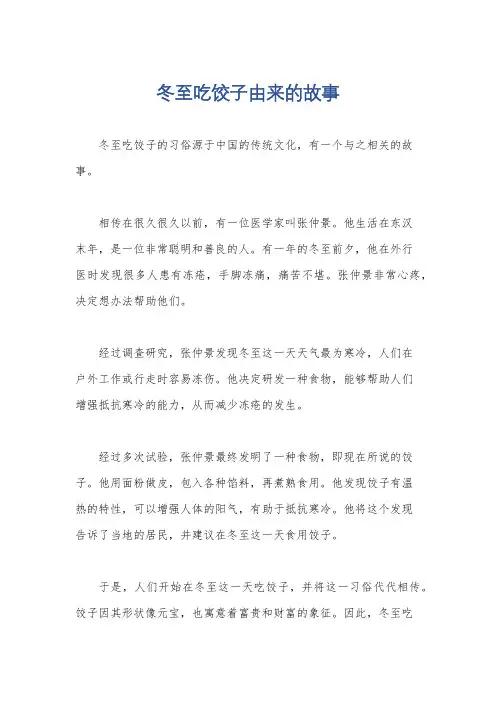 冬至吃饺子由来的故事

冬至吃饺子的习俗源于中国的传统文化，有一个与之相关的故事。

相传在很久很久以前，有一位医学家叫张仲景。他生活在东汉末年，是一位非常聪明和善良的人。有一年的冬至前夕，他在外行医时发现很多人患有冻疮，手脚冻痛，痛苦不堪。张仲景非常心疼，决定想办法帮助他们。

经过调查研究，张仲景发现冬至这一天天气最为寒冷，人们在户外工作或行走时容易冻伤。他决定研发一种食物，能够帮助人们增强抵抗寒冷的能力，从而减少冻疮的发生。

经过多次试验，张仲景最终发明了一种食物，即现在所说的饺子。他用面粉做皮，包入各种馅料，再煮熟食用。他发现饺子有温热的特性，可以增强人体的阳气，有助于抵抗寒冷。他将这个发现告诉了当地的居民，并建议在冬至这一天食用饺子。

于是，人们开始在冬至这一天吃饺子，并将这一习俗代代相传。饺子因其形状像元宝，也寓意着富贵和财富的象征。因此，冬至吃